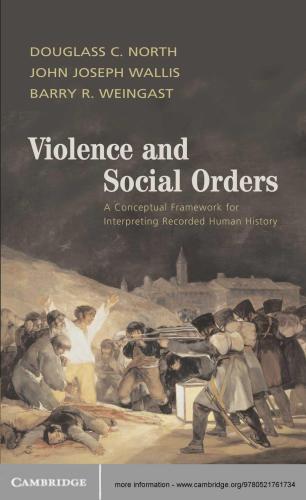 DOUGLASS C. NORTH
JOHN JOSEPH WALLIS
BARRY R. WEINGAST

Violence and Social Orders

A Conceptual Framework for Interpreting Recorded Human History

CAMBRIDGE

more information - www.cambridge.org/9780521761734